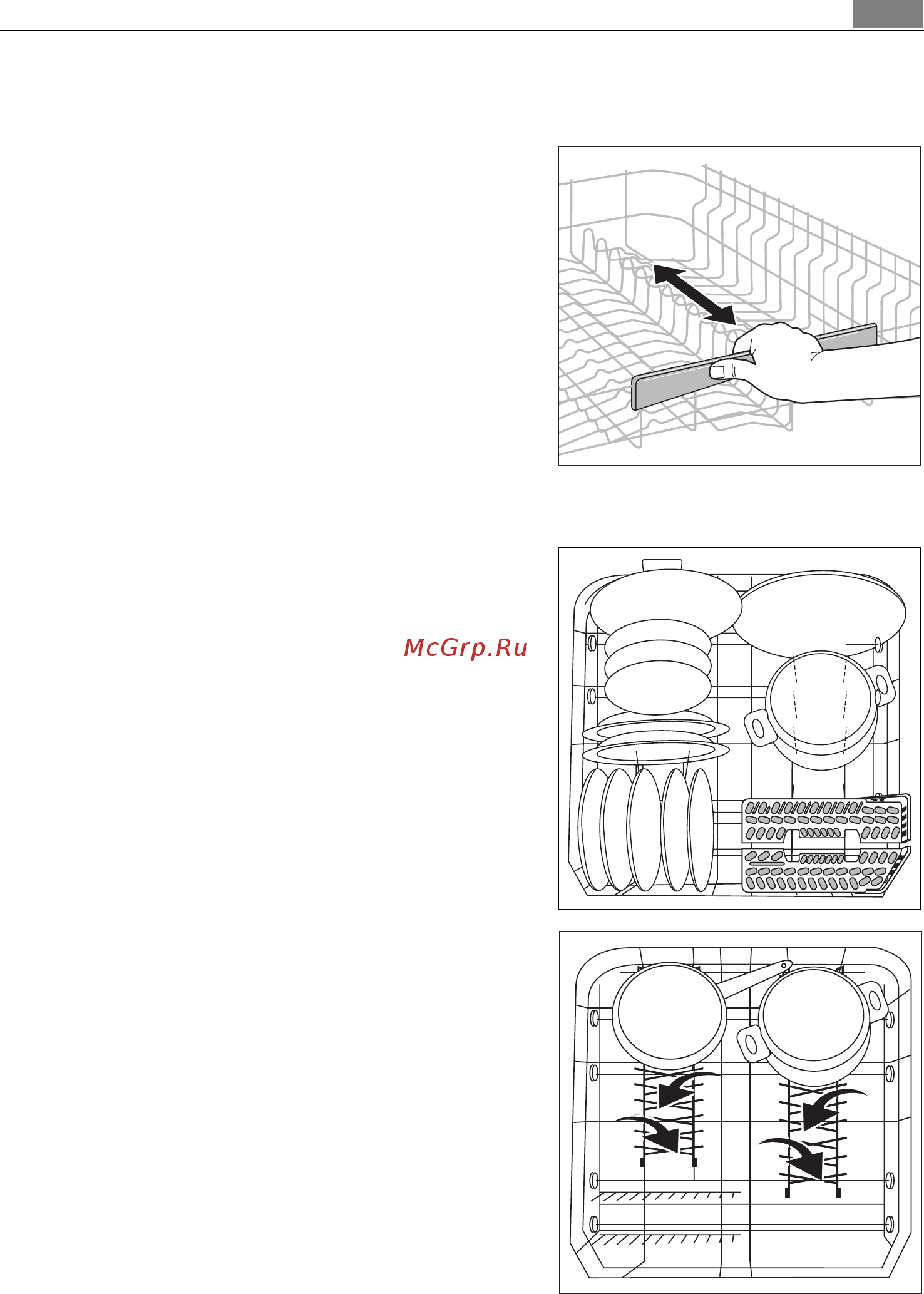 McGrp.Ru